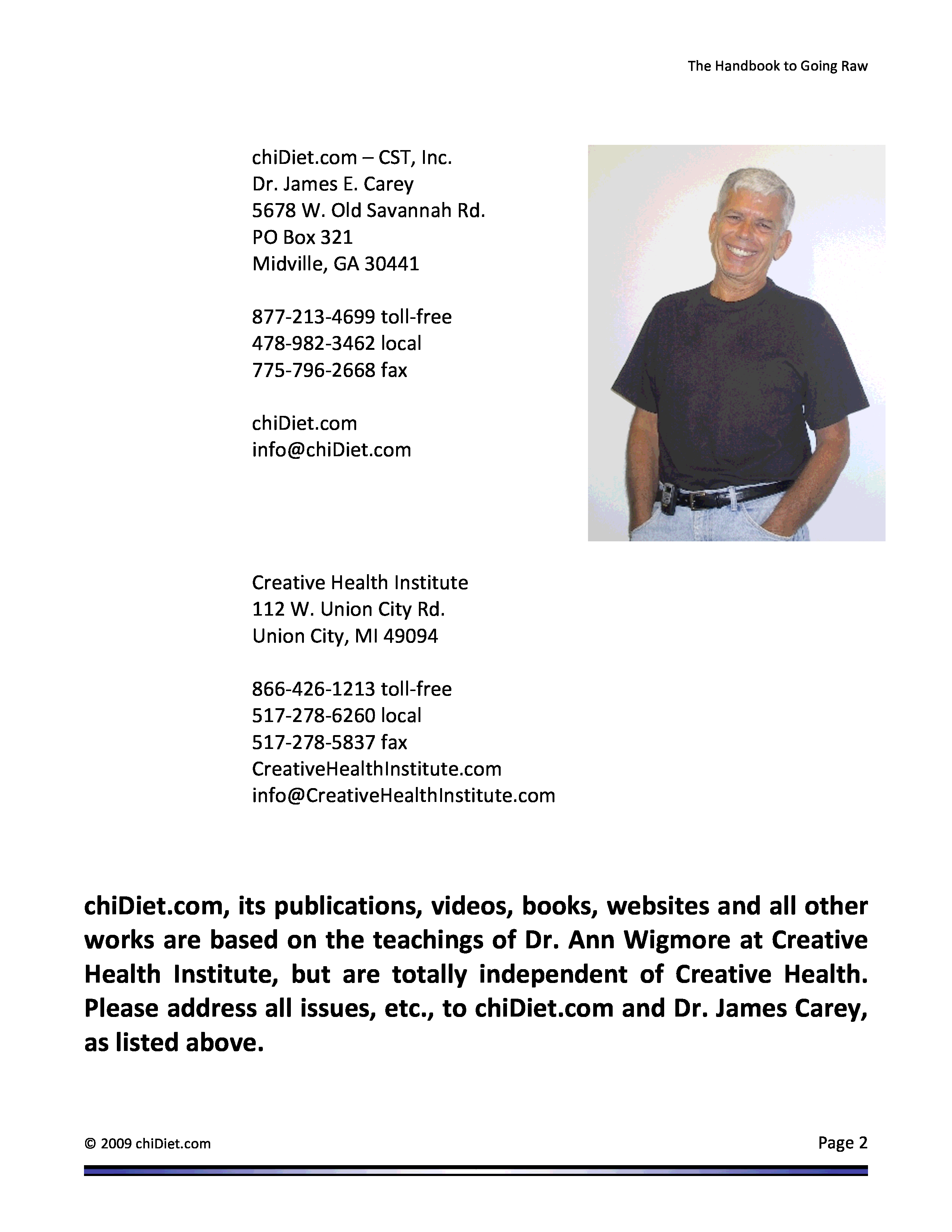 The Handbook to Going Raw

chiDiet.com – CST, Inc.
Dr. James E. Carey
5678 W. Old Savannah Rd.
PO Box 321
Midville, GA 30441

877-213-4699 toll-free
478-982-3462 local
775-796-2668 fax

chiDiet.com
info@chiDiet.com

Creative Health Institute
112 W. Union City Rd.
Union City, MI 49094

866-426-1213 toll-free
517-278-6260 local
517-278-5837 fax
CreativeHealthInstitute.com
info@CreativeHealthInstitute.com

chiDiet.com, its publications, videos, books, websites and all other works are based on the teachings of Dr. Ann Wigmore at Creative Health Institute, but are totally independent of Creative Health. Please address all issues, etc., to chiDiet.com and Dr. James Carey, as listed above.

© 2009 chiDiet.com

Page 2